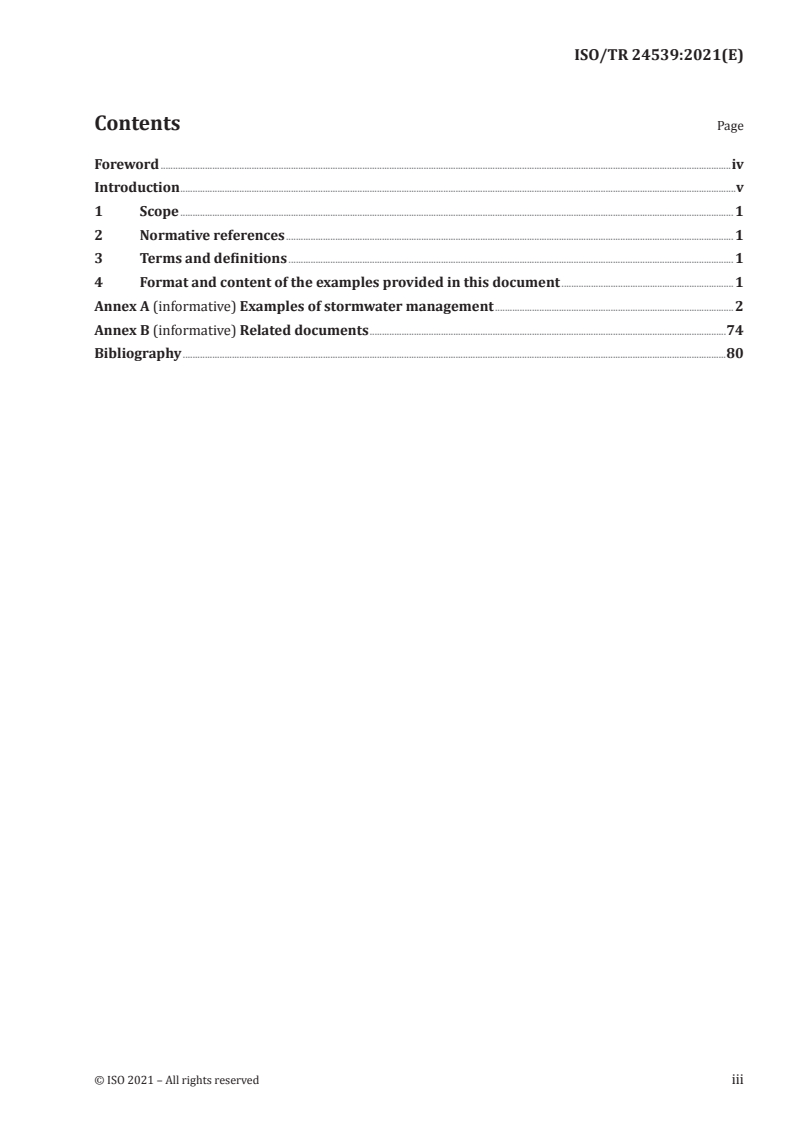 ISO/TR 24539:2021(E)

Contents

Page

Foreword iv
Introduction v
1 Scope 1
2 Normative references 1
3 Terms and definitions 1
4 Format and content of the examples provided in this document 1
Annex A (informative) Examples of stormwater management 2
Annex B (informative) Related documents 74
Bibliography 80

© ISO 2021 – All rights reserved

iii